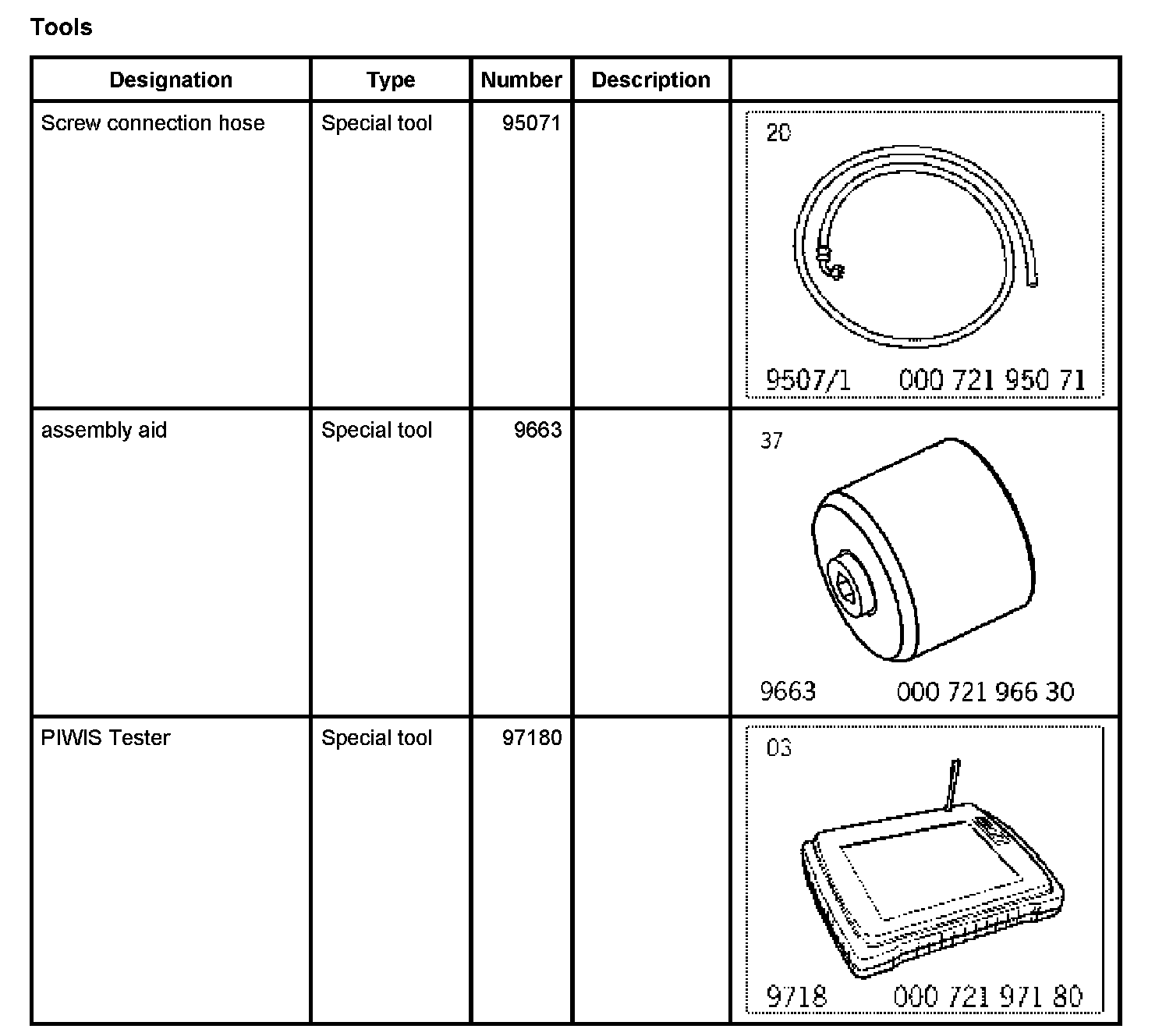 Tools

| Designation | Type | Number | Description | |
|---|---|---|---|---|
| Screw connection hose | Special tool | 95071 | | 20 9507/1 000 721 950 71 |
| assembly aid | Special tool | 9663 | | 37 9663 000 721 966 30 |
| PIWIS Tester | Special tool | 97180 | | 03 9718 000 721 971 80 |